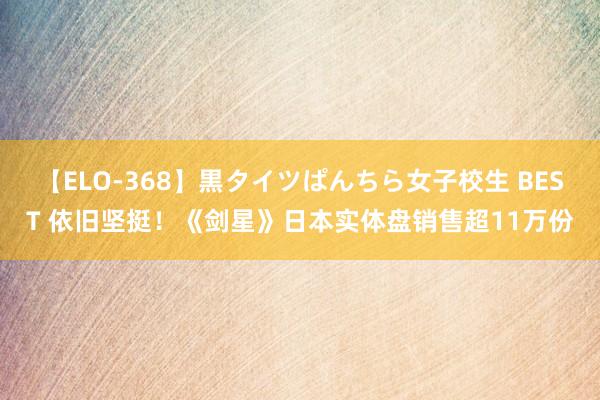 【ELO-368】黒タイツぱんちら女子校生 BEST 依旧坚挺！《剑星》日本实体盘销售超11万份